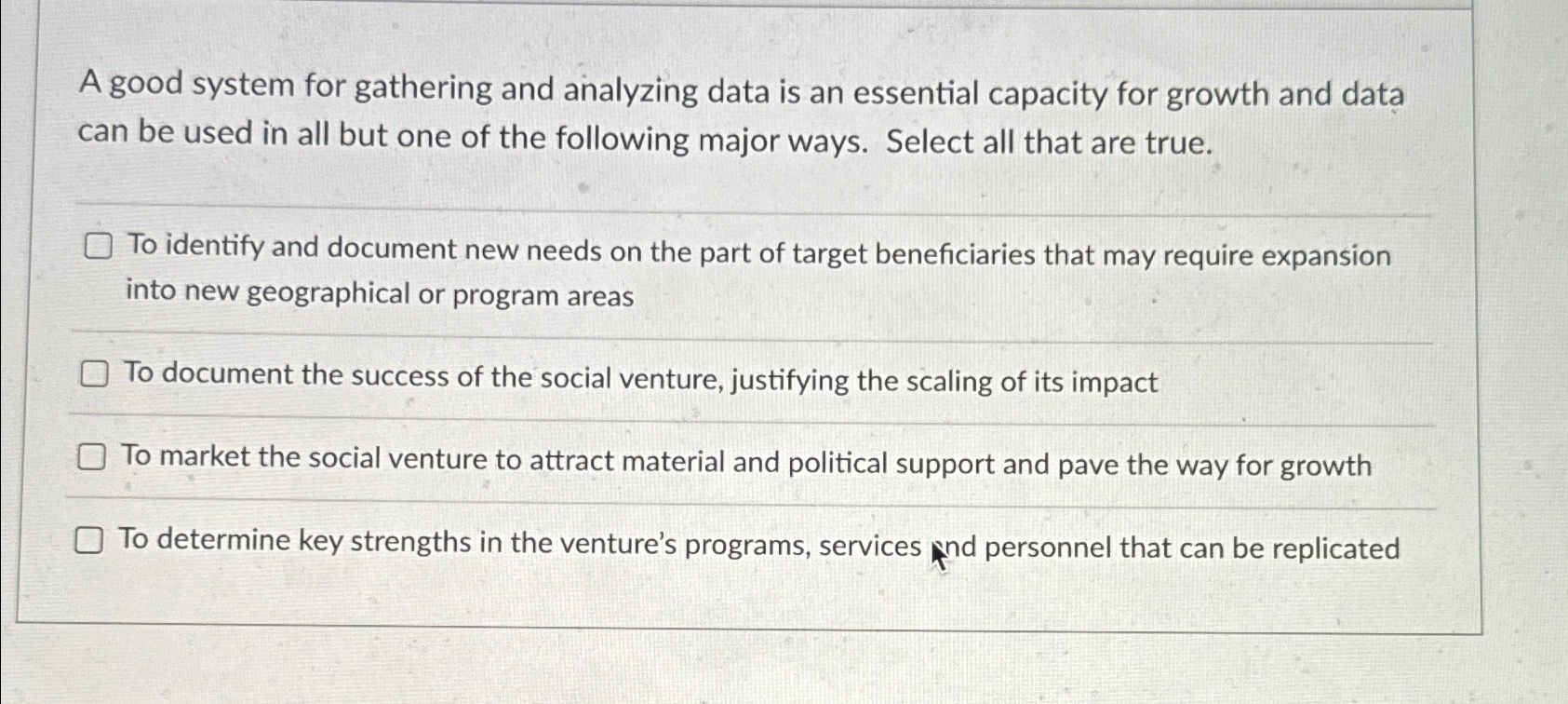 A good system for gathering and analyzing data is an essential capacity for growth and data can be used in all but one of the following major ways. Select all that are true.

To identify and document new needs on the part of target beneficiaries that may require expansion into new geographical or program areas

To document the success of the social venture, justifying the scaling of its impact

To market the social venture to attract material and political support and pave the way for growth

To determine key strengths in the venture's programs, services and personnel that can be replicated